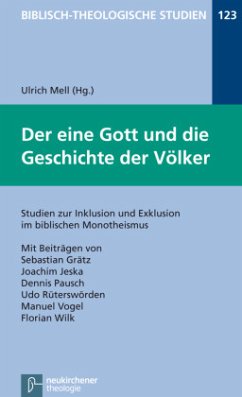 BIBLISCH-THEOLOGISCHE STUDIEN 123

Ulrich Mell (Hg.)

Der eine Gott und die Geschichte der Völker

Studien zur Inklusion und Exklusion im biblischen Monotheismus

Mit Beiträgen von
Sebastian Grätz
Joachim Jeska
Dennis Pausch
Udo Rüterswörden
Manuel Vogel
Florian Wilk

neukirchener theologie